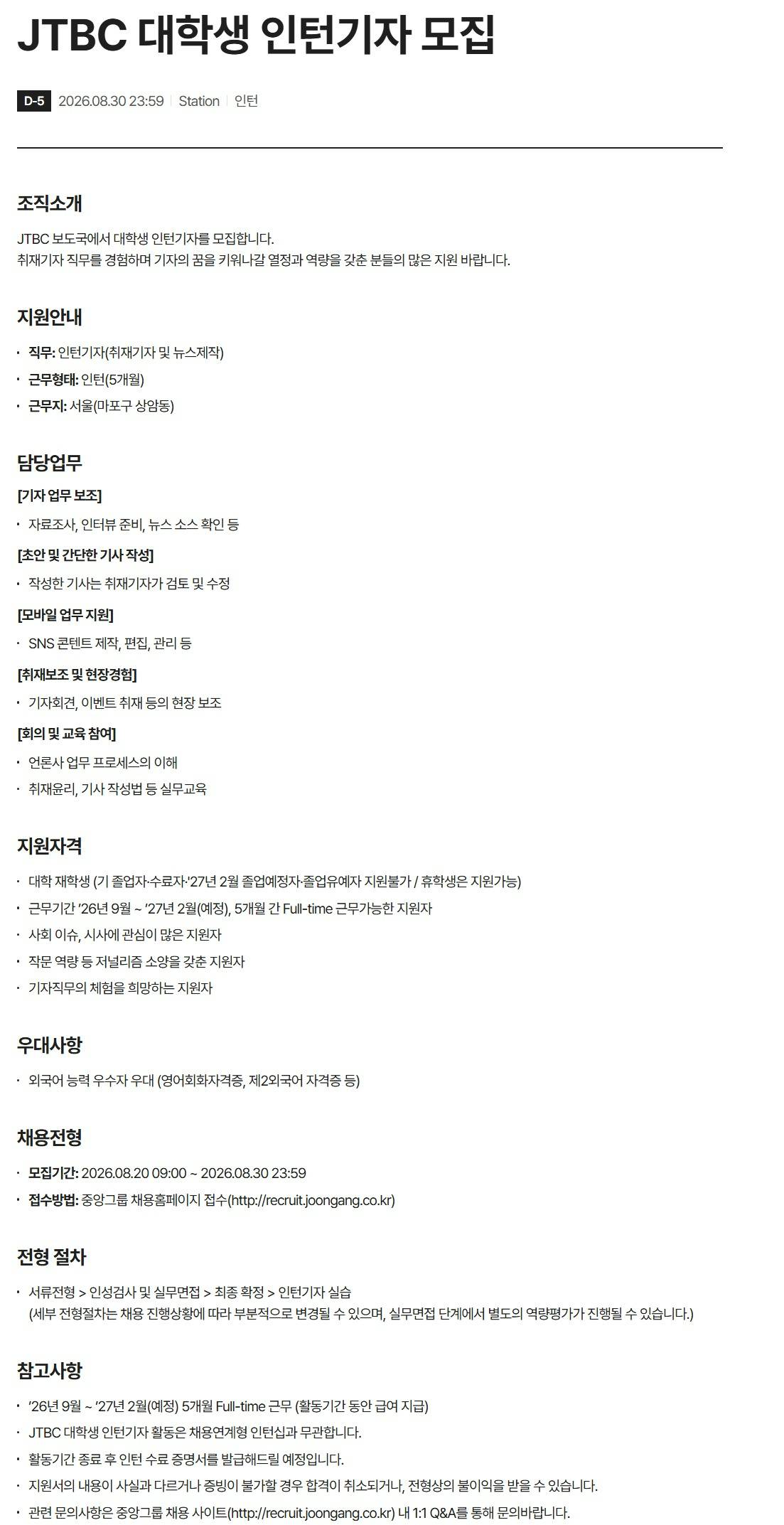 JTBC 대학생 인턴기자 모집

D-5 2026.08.30 23:59 | Station | 인턴

조직소개

JTBC 보도국에서 대학생 인턴기자를 모집합니다.
취재기자 직무를 경험하며 기자의 꿈을 키워나갈 열정과 역량을 갖춘 분들의 많은 지원 바랍니다.

지원안내

• 직무: 인턴기자(취재기자 및 뉴스제작)
• 근무형태: 인턴(5개월)
• 근무지: 서울(마포구 상암동)

담당업무

[기자 업무 보조]
• 자료조사, 인터뷰 준비, 뉴스 소스 확인 등
[초안 및 간단한 기사 작성]
• 작성한 기사는 취재기자가 검토 및 수정
[모바일 업무 지원]
• SNS 콘텐트 제작, 편집, 관리 등
[취재보조 및 현장경험]
• 기자회견, 이벤트 취재 등의 현장 보조
[회의 및 교육 참여]
• 언론사 업무 프로세스의 이해
• 취재윤리, 기사 작성법 등 실무교육

지원자격

• 대학 재학생 (기 졸업자·수료자·'27년 2월 졸업예정자·졸업유예자 지원불가 / 휴학생은 지원가능)
• 근무기간 '26년 9월 ~ '27년 2월(예정), 5개월 간 Full-time 근무가능한 지원자
• 사회 이슈, 시사에 관심이 많은 지원자
• 작문 역량 등 저널리즘 소양을 갖춘 지원자
• 기자직무의 체험을 희망하는 지원자

우대사항

• 외국어 능력 우수자 우대 (영어회화자격증, 제2외국어 자격증 등)

채용전형

• 모집기간: 2026.08.20 09:00 ~ 2026.08.30 23:59
• 접수방법: 중앙그룹 채용홈페이지 접수(http://recruit.joongang.co.kr)

전형 절차

• 서류전형 > 인성검사 및 실무면접 > 최종 확정 > 인턴기자 실습
(세부 전형절차는 채용 진행상황에 따라 부분적으로 변경될 수 있으며, 실무면접 단계에서 별도의 역량평가가 진행될 수 있습니다.)

참고사항

• '26년 9월 ~ '27년 2월(예정) 5개월 Full-time 근무 (활동기간 동안 급여 지급)
• JTBC 대학생 인턴기자 활동은 채용연계형 인턴십과 무관합니다.
• 활동기간 종료 후 인턴 수료 증명서를 발급해드릴 예정입니다.
• 지원서의 내용이 사실과 다르거나 증빙이 불가할 경우 합격이 취소되거나, 전형상의 불이익을 받을 수 있습니다.
• 관련 문의사항은 중앙그룹 채용 사이트(http://recruit.joongang.co.kr) 내 1:1 Q&A를 통해 문의바랍니다.